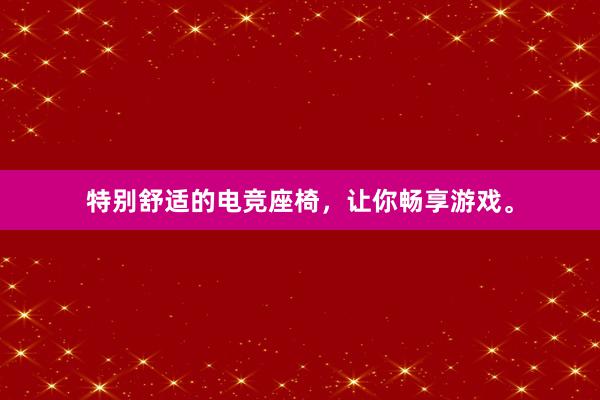 特别舒适的电竞座椅，让你畅享游戏。